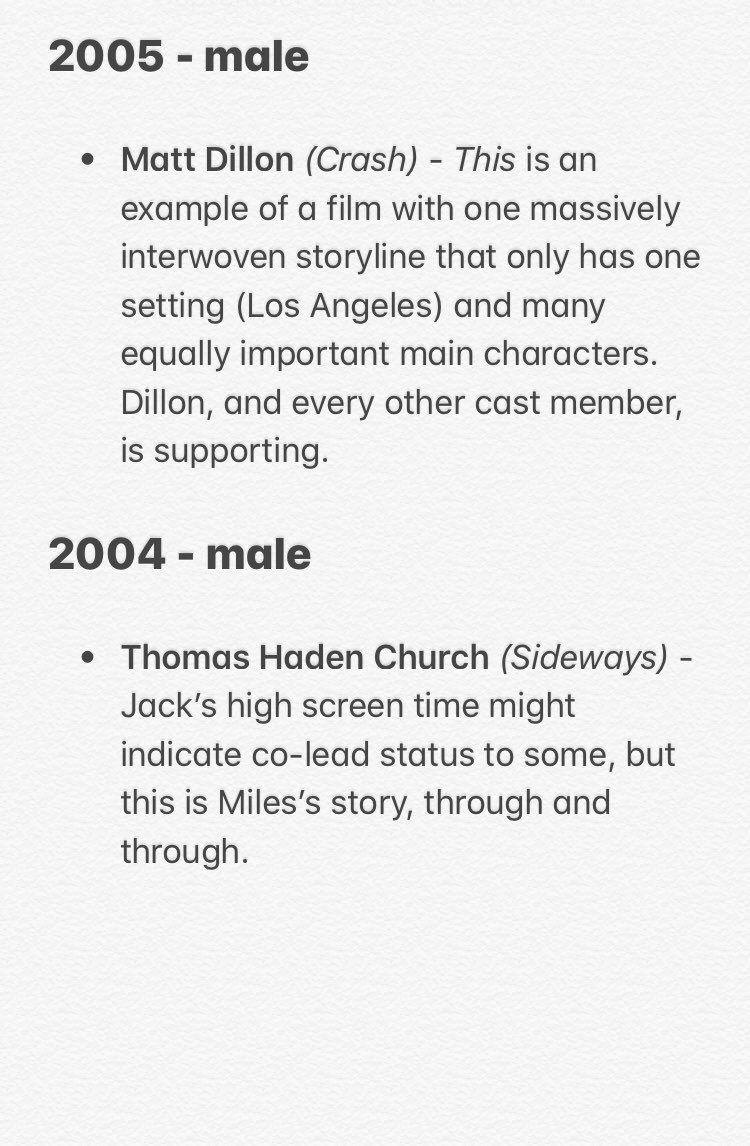 2005 - male

• Matt Dillon (Crash) - This is an example of a film with one massively interwoven storyline that only has one setting (Los Angeles) and many equally important main characters. Dillon, and every other cast member, is supporting.

2004 - male

• Thomas Haden Church (Sideways) - Jack's high screen time might indicate co-lead status to some, but this is Miles's story, through and through.